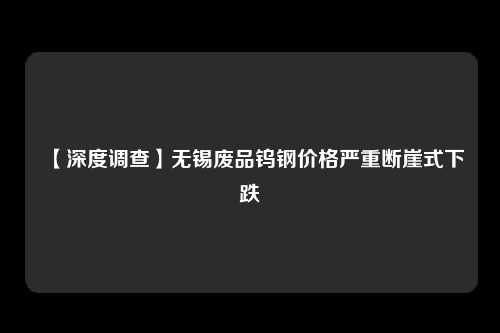 【深度调查】无锡废品钨钢价格严重断崖式下跌